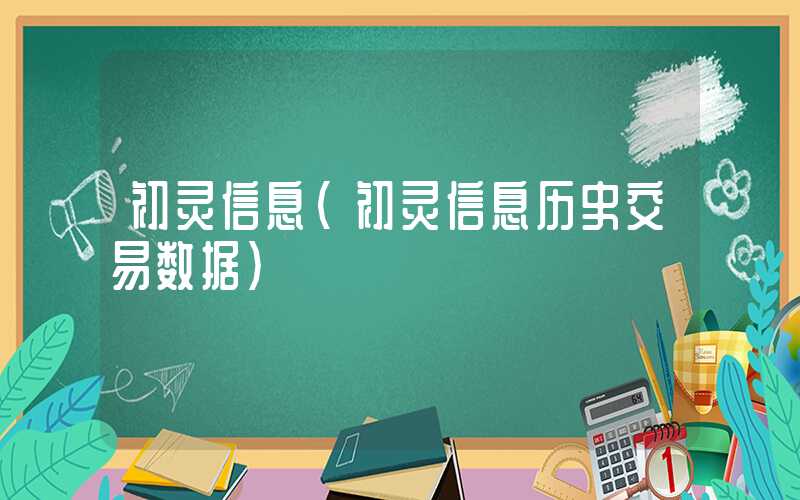 初灵信息(初灵信息历史交易数据)